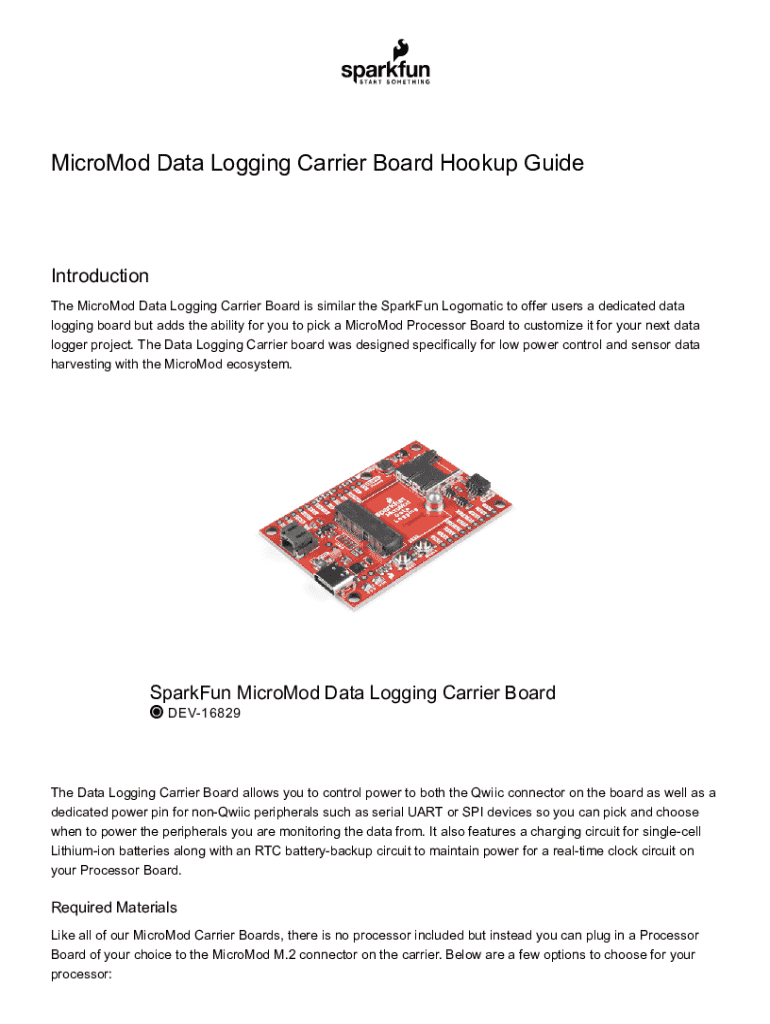 sparkfun
START SOMETHING

MicroMod Data Logging Carrier Board Hookup Guide

Introduction

The MicroMod Data Logging Carrier Board is similar the SparkFun Logomatic to offer users a dedicated data logging board but adds the ability for you to pick a MicroMod Processor Board to customize it for your next data logger project. The Data Logging Carrier board was designed specifically for low power control and sensor data harvesting with the MicroMod ecosystem.

SparkFun MicroMod Data Logging Carrier Board
DEV-16829

The Data Logging Carrier Board allows you to control power to both the Qwiic connector on the board as well as a dedicated power pin for non-Qwiic peripherals such as serial UART or SPI devices so you can pick and choose when to power the peripherals you are monitoring the data from. It also features a charging circuit for single-cell Lithium-ion batteries along with an RTC battery-backup circuit to maintain power for a real-time clock circuit on your Processor Board.

Required Materials

Like all of our MicroMod Carrier Boards, there is no processor included but instead you can plug in a Processor Board of your choice to the MicroMod M.2 connector on the carrier. Below are a few options to choose for your processor: